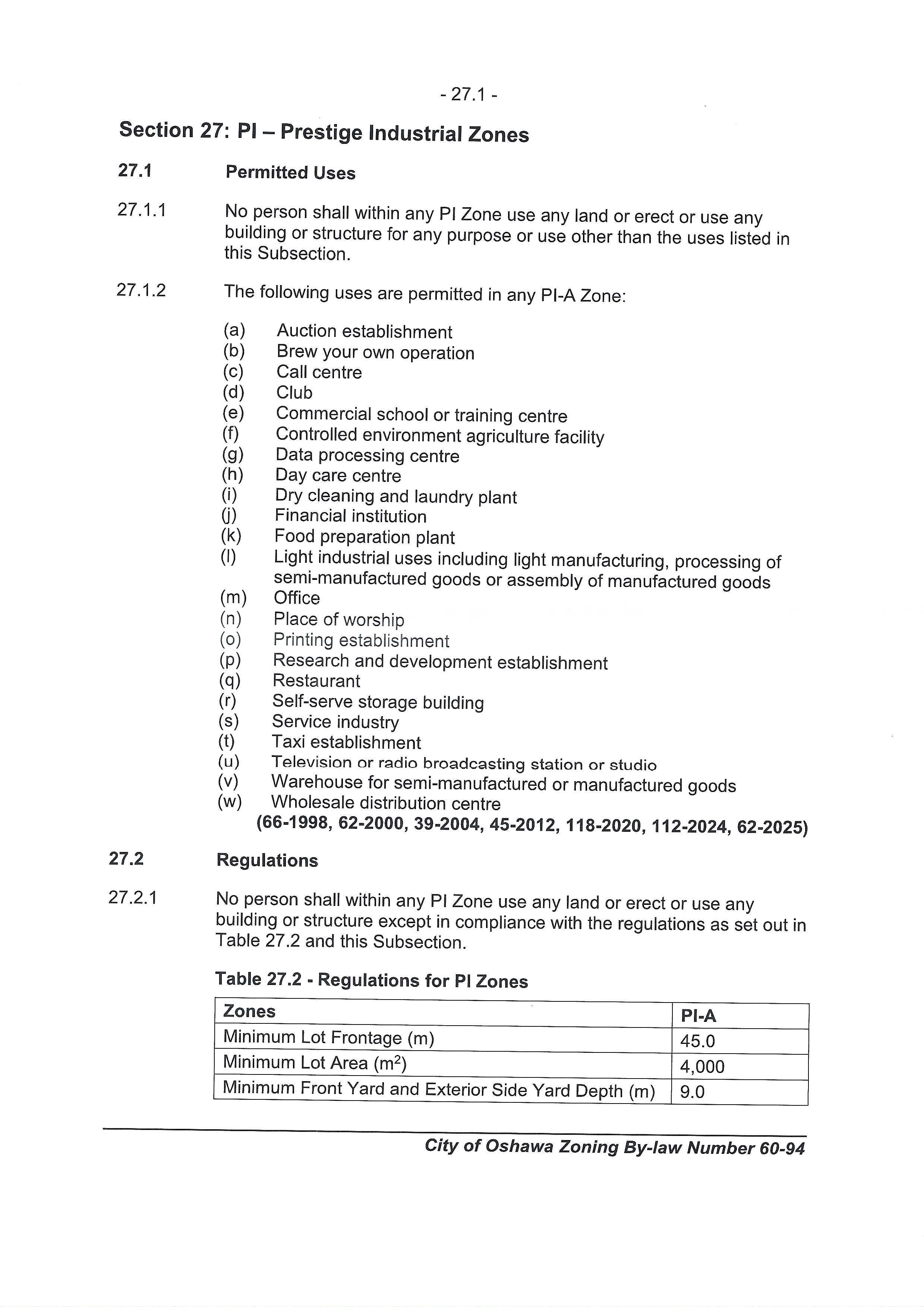 - 27.1 -

Section 27: PI – Prestige Industrial Zones

27.1 Permitted Uses

27.1.1 No person shall within any PI Zone use any land or erect or use any building or structure for any purpose or use other than the uses listed in this Subsection.

27.1.2 The following uses are permitted in any PI-A Zone:

(a) Auction establishment
(b) Brew your own operation
(c) Call centre
(d) Club
(e) Commercial school or training centre
(f) Controlled environment agriculture facility
(g) Data processing centre
(h) Day care centre
(i) Dry cleaning and laundry plant
(j) Financial institution
(k) Food preparation plant
(l) Light industrial uses including light manufacturing, processing of semi-manufactured goods or assembly of manufactured goods
(m) Office
(n) Place of worship
(o) Printing establishment
(p) Research and development establishment
(q) Restaurant
(r) Self-serve storage building
(s) Service industry
(t) Taxi establishment
(u) Television or radio broadcasting station or studio
(v) Warehouse for semi-manufactured or manufactured goods
(w) Wholesale distribution centre
(66-1998, 62-2000, 39-2004, 45-2012, 118-2020, 112-2024, 62-2025)

27.2 Regulations

27.2.1 No person shall within any PI Zone use any land or erect or use any building or structure except in compliance with the regulations as set out in Table 27.2 and this Subsection.

Table 27.2 - Regulations for PI Zones

| Zones | PI-A |
|---|---|
| Minimum Lot Frontage (m) | 45.0 |
| Minimum Lot Area ($m^2$) | 4,000 |
| Minimum Front Yard and Exterior Side Yard Depth (m) | 9.0 |

City of Oshawa Zoning By-law Number 60-94